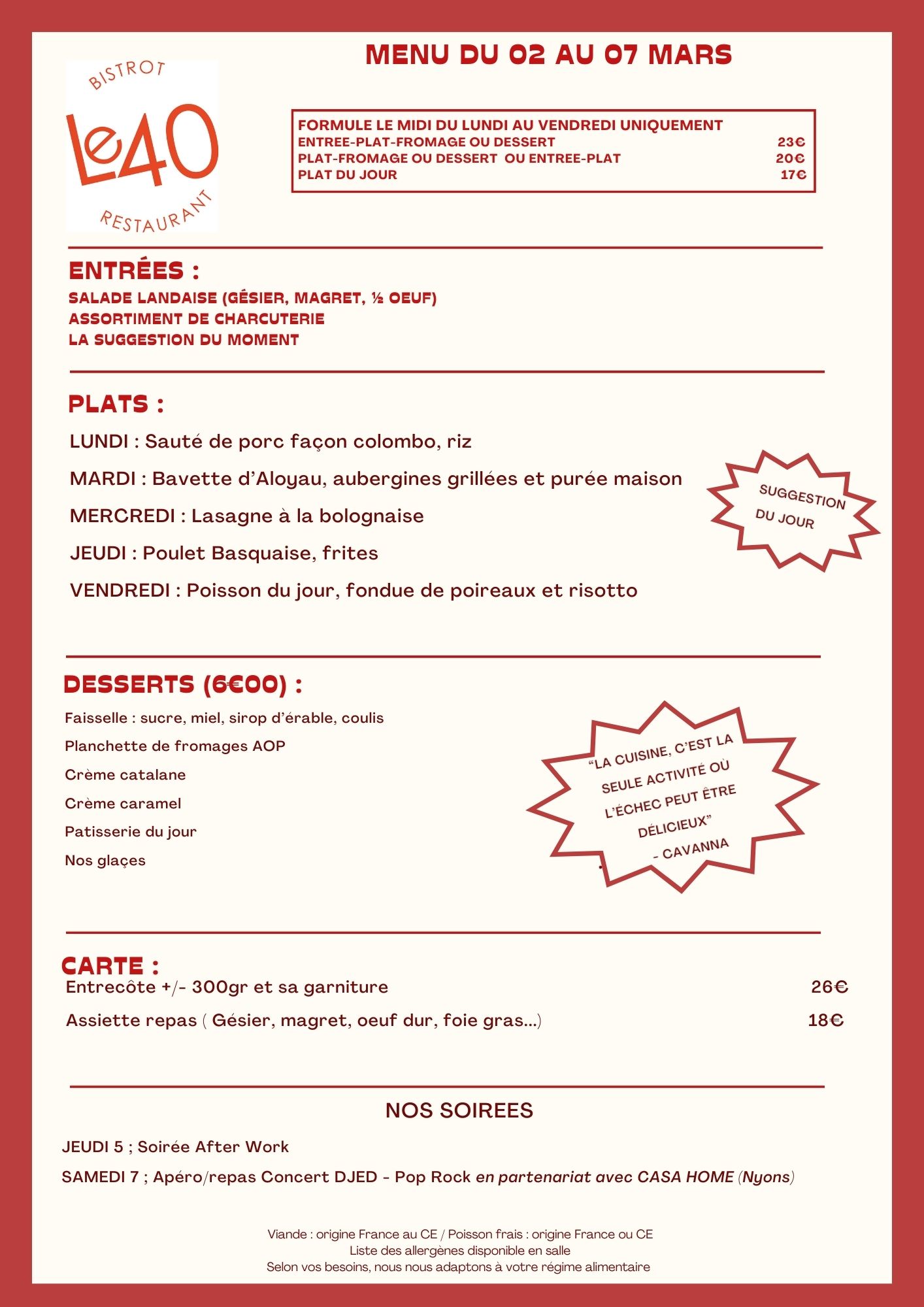 BISTROT
Le40
RESTAURANT

MENU DU 02 AU 07 MARS

FORMULE LE MIDI DU LUNDI AU VENDREDI UNIQUEMENT
ENTREE-PLAT-FROMAGE OU DESSERT 23€
PLAT-FROMAGE OU DESSERT OU ENTREE-PLAT 20€
PLAT DU JOUR 17€

ENTRÉES :
SALADE LANDAISE (GÉSIER, MAGRET, ½ OEUF)
ASSORTIMENT DE CHARCUTERIE
LA SUGGESTION DU MOMENT

PLATS :
LUNDI : Sauté de porc façon colombo, riz
MARDI : Bavette d'Aloyau, aubergines grillées et purée maison
MERCREDI : Lasagne à la bolognaise
JEUDI : Poulet Basquaise, frites
VENDREDI : Poisson du jour, fondue de poireaux et risotto

SUGGESTION DU JOUR

DESSERTS (6€00) :
Faisselle : sucre, miel, sirop d'érable, coulis
Planchette de fromages AOP
Crème catalane
Crème caramel
Patisserie du jour
Nos glaçes

"LA CUISINE, C'EST LA SEULE ACTIVITÉ OÙ L'ÉCHEC PEUT ÊTRE DÉLICIEUX" - CAVANNA

CARTE :
Entrecôte +/- 300gr et sa garniture 26€
Assiette repas ( Gésier, magret, oeuf dur, foie gras...) 18€

NOS SOIREES
JEUDI 5 ; Soirée After Work
SAMEDI 7 ; Apéro/repas Concert DJED - Pop Rock en partenariat avec CASA HOME (Nyons)

Viande : origine France au CE / Poisson frais : origine France ou CE
Liste des allergènes disponible en salle
Selon vos besoins, nous nous adaptons à votre régime alimentaire